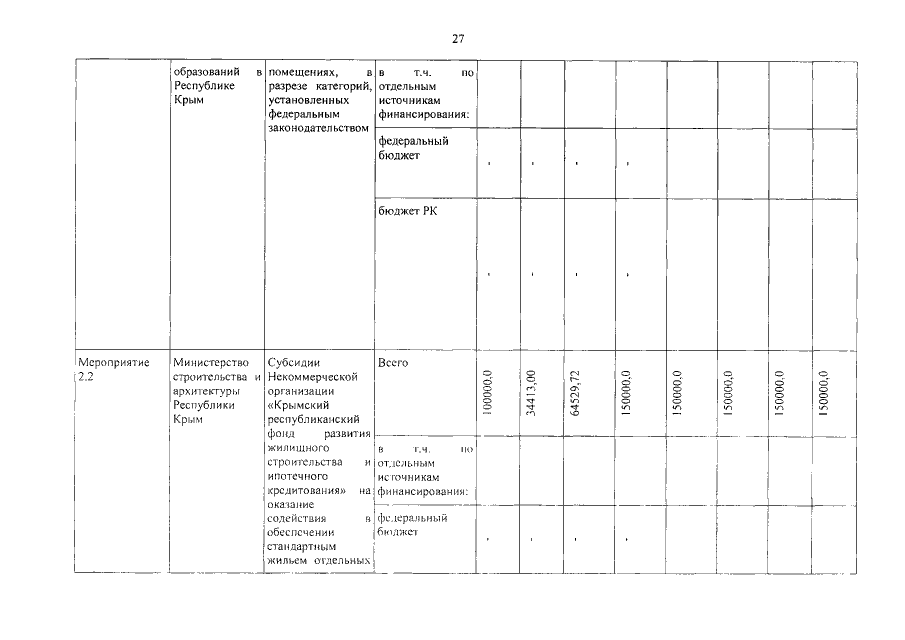 27

|  | образований в Республике Крым | помещениях, в разрезе категорий, установленных федеральным законодательством | в т.ч. по отдельным источникам финансирования: |  |  |  |  |  |  |  |  |
|---|---|---|---|---|---|---|---|---|---|---|---|
|  |  |  | федеральный бюджет | - | - | - | - |  |  |  |  |
|  |  |  | бюджет РК | - | - | - | - |  |  |  |  |
| Мероприятие 2.2 | Министерство строительства и архитектуры Республики Крым | Субсидии Некоммерческой организации «Крымский республиканский фонд развития жилищного строительства и ипотечного кредитования» на оказание содействия в обеспечении стандартным жильем отдельных | Всего | 100000,0 | 34413,00 | 64529,72 | 150000,0 | 150000,0 | 150000,0 | 150000,0 | 150000,0 |
|  |  |  | в т.ч. по отдельным источникам финансирования: |  |  |  |  |  |  |  |  |
|  |  |  | федеральный бюджет | - | - | - | - |  |  |  |  |